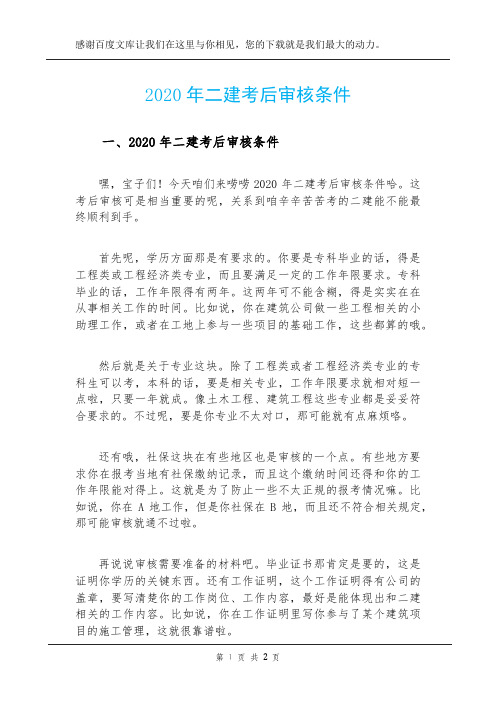 感谢百度文库让我们在这里与你相见，您的下载就是我们最大的动力。

2020 年二建考后审核条件

一、2020 年二建考后审核条件

嘿，宝子们！今天咱们来唠唠 2020 年二建考后审核条件哈。这考后审核可是相当重要的呢，关系到咱辛辛苦苦考的二建能不能最终顺利到手。

首先呢，学历方面那是有要求的。你要是专科毕业的话，得是工程类或工程经济类专业，而且要满足一定的工作年限要求。专科毕业的话，工作年限得有两年。这两年可不能含糊，得是实实在在从事相关工作的时间。比如说，你在建筑公司做一些工程相关的小助理工作，或者在工地上参与一些项目的基础工作，这些都算的哦。

然后就是关于专业这块。除了工程类或者工程经济类专业的专科生可以考，本科的话，要是相关专业，工作年限要求就相对短一点啦，只要一年就成。像土木工程、建筑工程这些专业都是妥妥符合要求的。不过呢，要是你专业不太对口，那可能就有点麻烦咯。

还有哦，社保这块在有些地区也是审核的一个点。有些地方要求你在报考当地有社保缴纳记录，而且这个缴纳时间还得和你的工作年限能对得上。这就是为了防止一些不太正规的报考情况嘛。比如说，你在 A 地工作，但是你社保在 B 地，而且还不符合相关规定，那可能审核就通不过啦。

再说说审核需要准备的材料吧。毕业证书那肯定是要的，这是证明你学历的关键东西。还有工作证明，这个工作证明得有公司的盖章，要写清楚你的工作岗位、工作内容，最好是能体现出和二建相关的工作内容。比如说，你在工作证明里写你参与了某个建筑项目的施工管理，这就很靠谱啦。

第 1 页 共 2 页